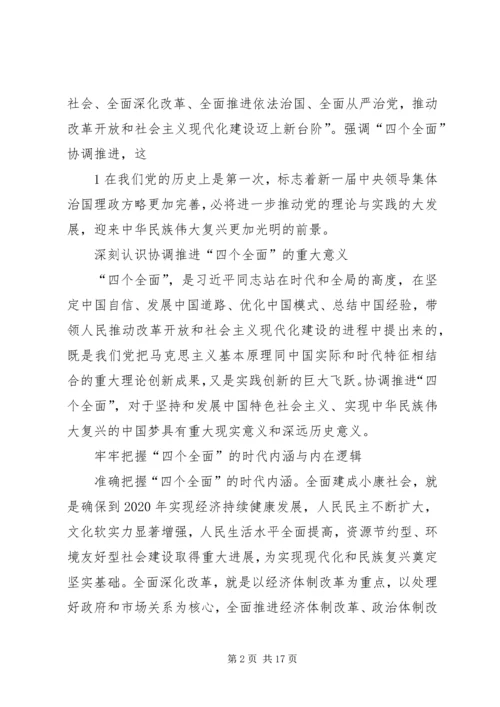 社会、全面深化改革、全面推进依法治国、全面从严治党，推动改革开放和社会主义现代化建设迈上新台阶”。强调“四个全面”协调推进，这

1 在我们党的历史上是第一次，标志着新一届中央领导集体治国理政方略更加完善，必将进一步推动党的理论与实践的大发展，迎来中华民族伟大复兴更加光明的前景。

深刻认识协调推进“四个全面”的重大意义

“四个全面”，是习近平同志站在时代和全局的高度，在坚定中国自信、发展中国道路、优化中国模式、总结中国经验，带领人民推动改革开放和社会主义现代化建设的进程中提出来的，既是我们党把马克思主义基本原理同中国实际和时代特征相结合的重大理论创新成果，又是实践创新的巨大飞跃。协调推进“四个全面”，对于坚持和发展中国特色社会主义、实现中华民族伟大复兴的中国梦具有重大现实意义和深远历史意义。

牢牢把握“四个全面”的时代内涵与内在逻辑

准确把握“四个全面”的时代内涵。全面建成小康社会，就是确保到 2020 年实现经济持续健康发展，人民民主不断扩大，文化软实力显著增强，人民生活水平全面提高，资源节约型、环境友好型社会建设取得重大进展，为实现现代化和民族复兴奠定坚实基础。全面深化改革，就是以经济体制改革为重点，以处理好政府和市场关系为核心，全面推进经济体制改革、政治体制改

第 2 页 共 17 页